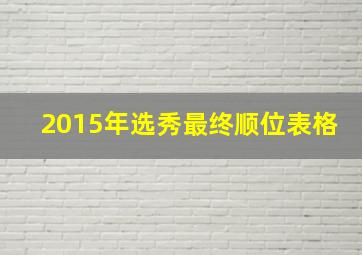 2015年选秀最终顺位表格